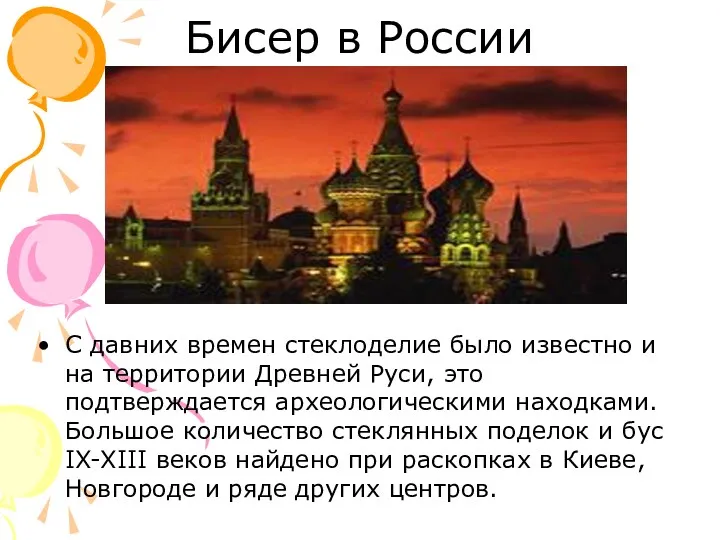 Бисер в России

• С давних времен стеклоделие было известно и на территории Древней Руси, это подтверждается археологическими находками. Большое количество стеклянных поделок и бус IX-XIII веков найдено при раскопках в Киеве, Новгороде и ряде других центров.